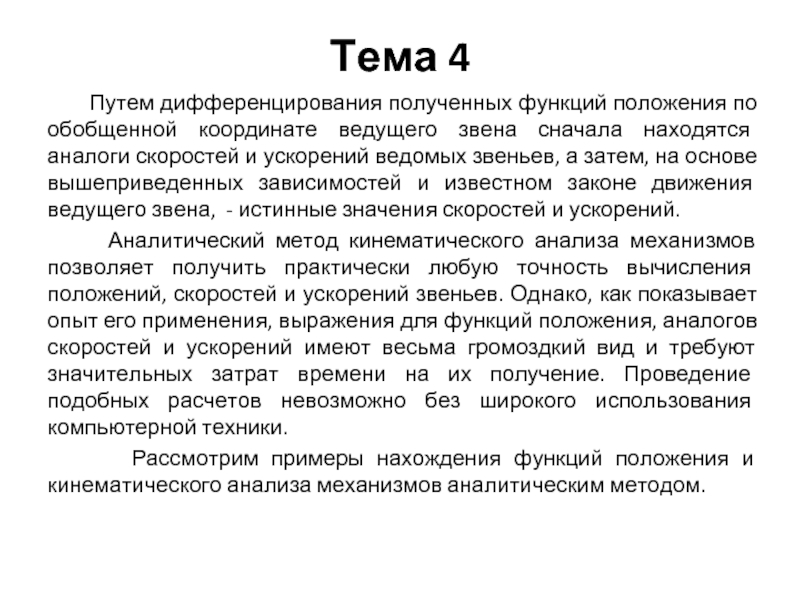 Тема 4

Путем дифференцирования полученных функций положения по обобщенной координате ведущего звена сначала находятся аналоги скоростей и ускорений ведомых звеньев, а затем, на основе вышеприведенных зависимостей и известном законе движения ведущего звена, - истинные значения скоростей и ускорений.

Аналитический метод кинематического анализа механизмов позволяет получить практически любую точность вычисления положений, скоростей и ускорений звеньев. Однако, как показывает опыт его применения, выражения для функций положения, аналогов скоростей и ускорений имеют весьма громоздкий вид и требуют значительных затрат времени на их получение. Проведение подобных расчетов невозможно без широкого использования компьютерной техники.

Рассмотрим примеры нахождения функций положения и кинематического анализа механизмов аналитическим методом.